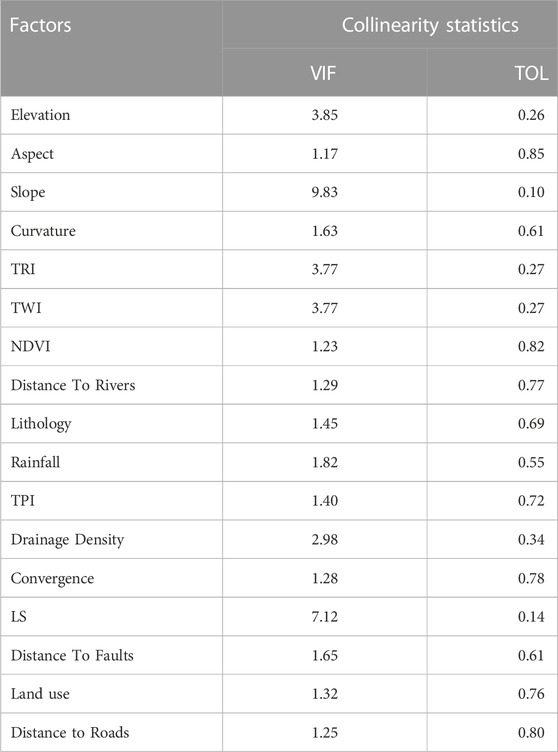 | Factors | Collinearity statistics | |
|---|---|---|
| | VIF | TOL |
| Elevation | 3.85 | 0.26 |
| Aspect | 1.17 | 0.85 |
| Slope | 9.83 | 0.10 |
| Curvature | 1.63 | 0.61 |
| TRI | 3.77 | 0.27 |
| TWI | 3.77 | 0.27 |
| NDVI | 1.23 | 0.82 |
| Distance To Rivers | 1.29 | 0.77 |
| Lithology | 1.45 | 0.69 |
| Rainfall | 1.82 | 0.55 |
| TPI | 1.40 | 0.72 |
| Drainage Density | 2.98 | 0.34 |
| Convergence | 1.28 | 0.78 |
| LS | 7.12 | 0.14 |
| Distance To Faults | 1.65 | 0.61 |
| Land use | 1.32 | 0.76 |
| Distance to Roads | 1.25 | 0.80 |